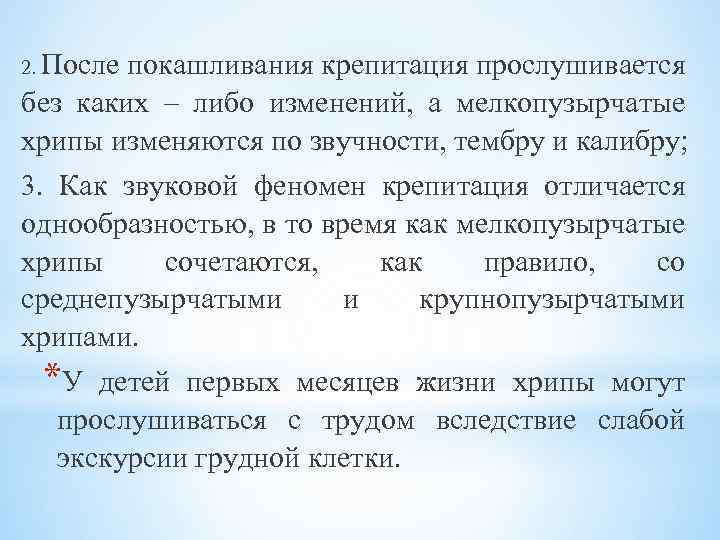 2. После покашливания крепитация прослушивается без каких – либо изменений, а мелкопузырчатые хрипы изменяются по звучности, тембру и калибру;

3. Как звуковой феномен крепитация отличается однообразностью, в то время как мелкопузырчатые хрипы сочетаются, как правило, со среднепузырчатыми и крупнопузырчатыми хрипами.

*У детей первых месяцев жизни хрипы могут прослушиваться с трудом вследствие слабой экскурсии грудной клетки.